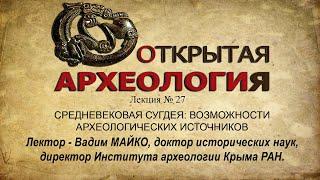 ОТКРЫТАЯ
АРХЕОЛОГИЯ

Лекция № 27

СРЕДНЕВЕКОВАЯ СУГДЕЯ: ВОЗМОЖНОСТИ АРХЕОЛОГИЧЕСКИХ ИСТОЧНИКОВ

Лектор - Вадим МАЙКО, доктор исторических наук, директор Института археологии Крыма РАН.